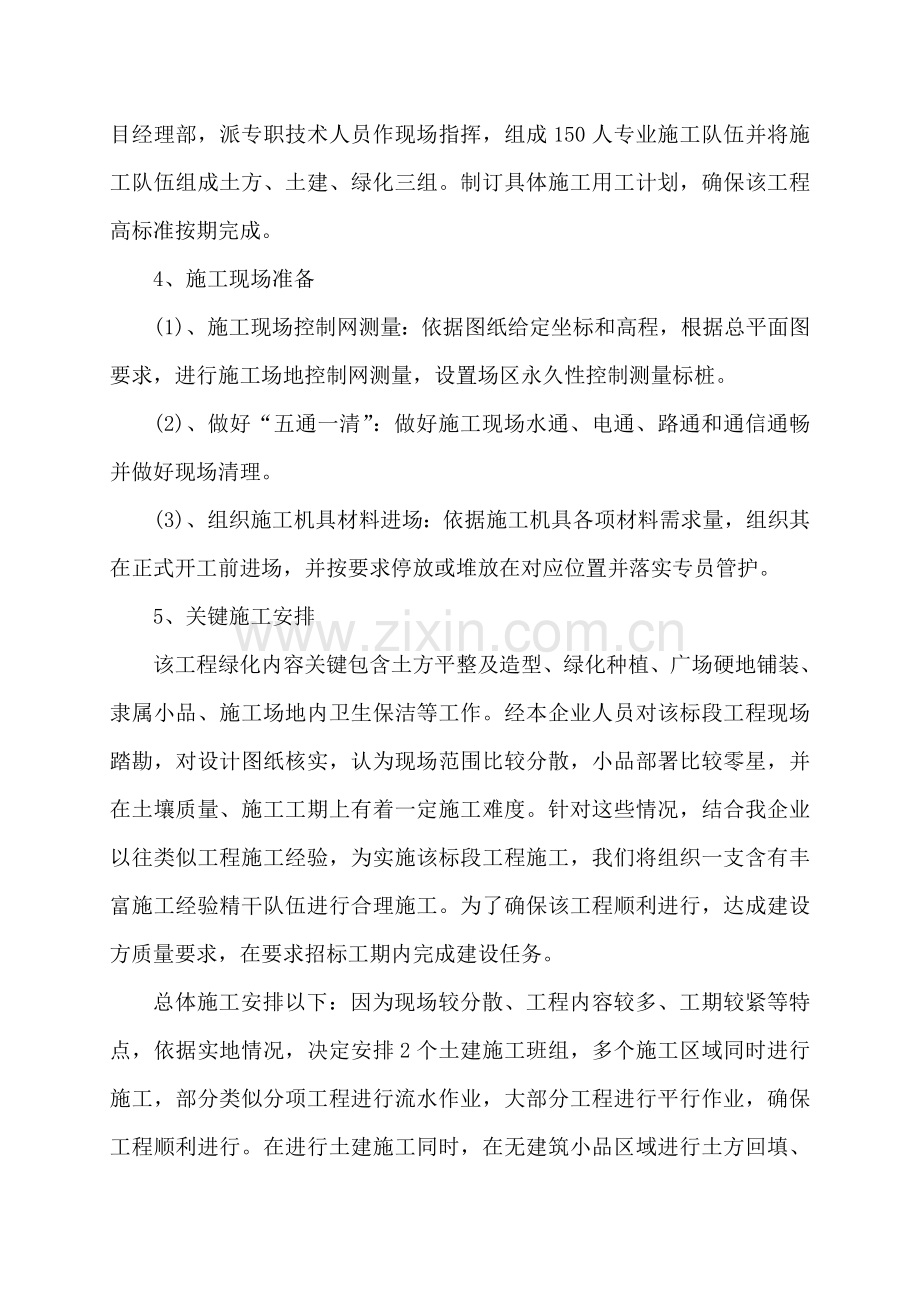 目经理部，派专职技术人员作现场指挥，组成150人专业施工队伍并将施工队伍组成土方、土建、绿化三组。制订具体施工用工计划，确保该工程高标准按期完成。

4、施工现场准备

(1)、施工现场控制网测量：依据图纸给定坐标和高程，根据总平面图要求，进行施工场地控制网测量，设置场区永久性控制测量标桩。

(2)、做好“五通一清”：做好施工现场水通、电通、路通和通信通畅并做好现场清理。

(3)、组织施工机具材料进场：依据施工机具各项材料需求量，组织其在正式开工前进场，并按要求停放或堆放在对应位置并落实专员管护。

5、关键施工安排

该工程绿化内容关键包含土方平整及造型、绿化种植、广场硬地铺装、隶属小品、施工场地内卫生保洁等工作。经本企业人员对该标段工程现场踏勘，对设计图纸核实，认为现场范围比较分散，小品部署比较零星，并在土壤质量、施工工期上有着一定施工难度。针对这些情况，结合我企业以往类似工程施工经验，为实施该标段工程施工，我们将组织一支含有丰富施工经验精干队伍进行合理施工。为了确保该工程顺利进行，达成建设方质量要求，在要求招标工期内完成建设任务。

总体施工安排以下：因为现场较分散、工程内容较多、工期较紧等特点，依据实地情况，决定安排2个土建施工班组，多个施工区域同时进行施工，部分类似分项工程进行流水作业，大部分工程进行平行作业，确保工程顺利进行。在进行土建施工同时，在无建筑小品区域进行土方回填、

www.zixin.com.cn